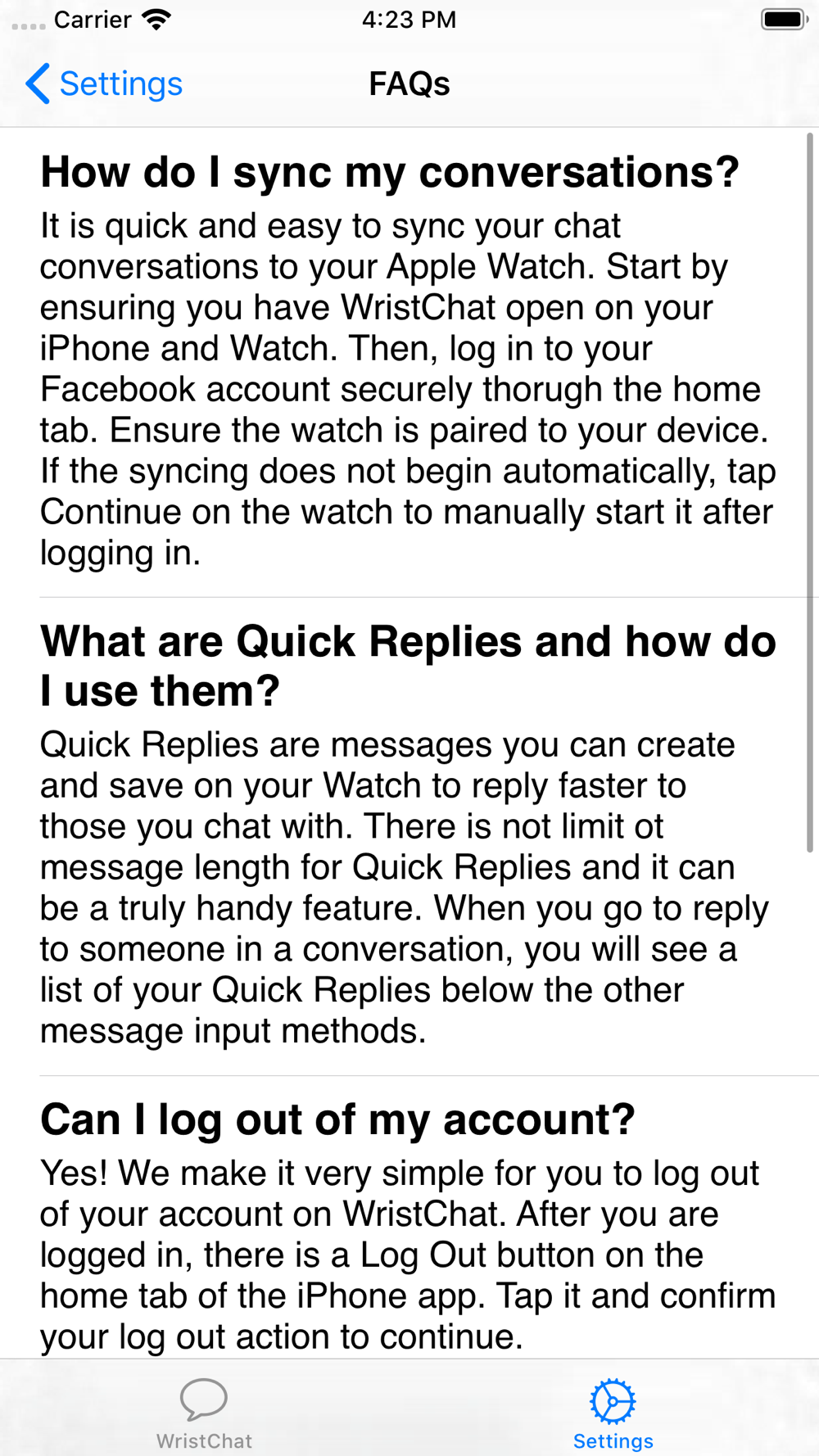 Carrier 4:23 PM

Settings FAQs

How do I sync my conversations?

It is quick and easy to sync your chat conversations to your Apple Watch. Start by ensuring you have WristChat open on your iPhone and Watch. Then, log in to your Facebook account securely thorugh the home tab. Ensure the watch is paired to your device. If the syncing does not begin automatically, tap Continue on the watch to manually start it after logging in.

What are Quick Replies and how do I use them?

Quick Replies are messages you can create and save on your Watch to reply faster to those you chat with. There is not limit ot message length for Quick Replies and it can be a truly handy feature. When you go to reply to someone in a conversation, you will see a list of your Quick Replies below the other message input methods.

Can I log out of my account?

Yes! We make it very simple for you to log out of your account on WristChat. After you are logged in, there is a Log Out button on the home tab of the iPhone app. Tap it and confirm your log out action to continue.

WristChat Settings